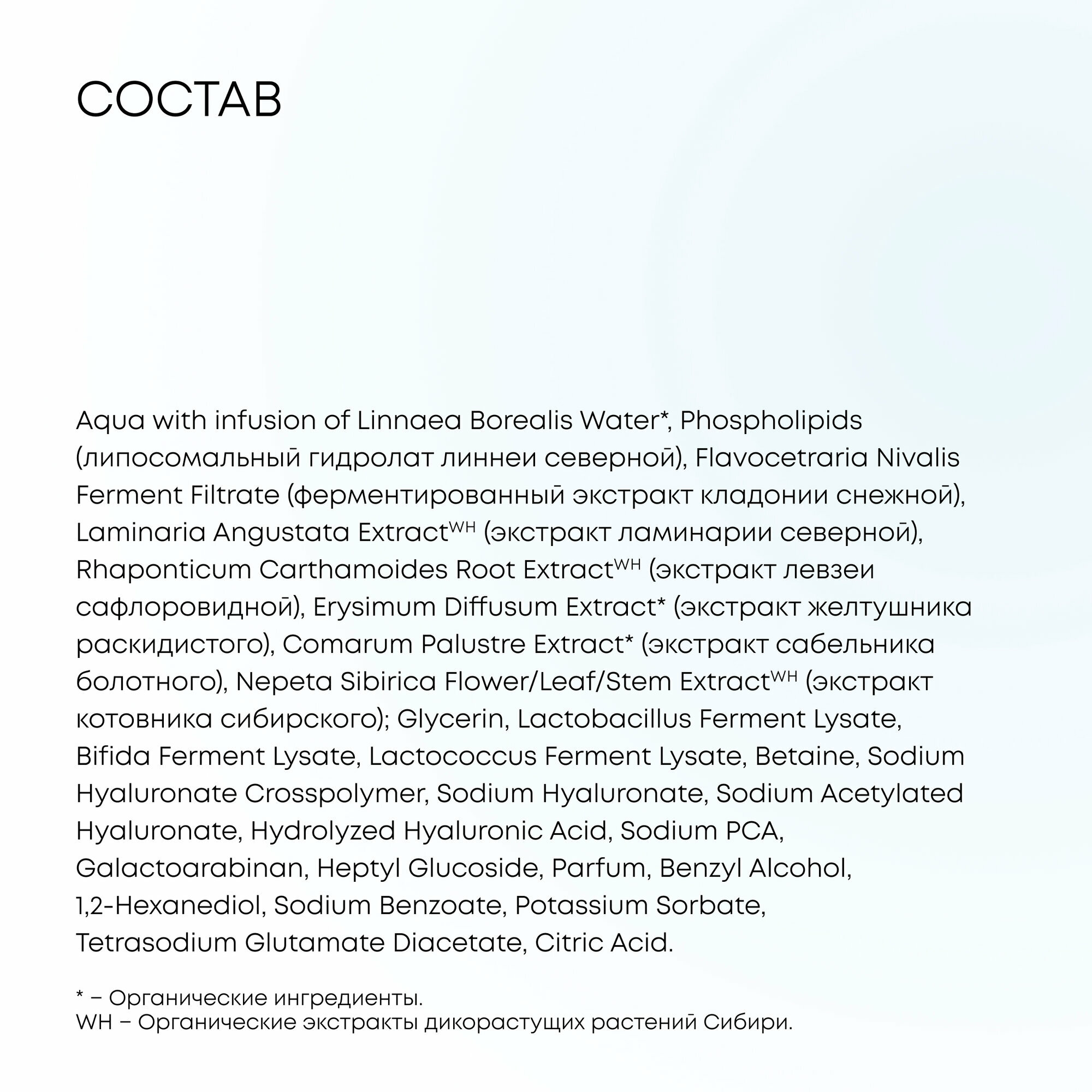 СОСТАВ

Aqua with infusion of Linnaea Borealis Water*, Phospholipids (липосомальный гидролат линнеи северной), Flavocetraria Nivalis Ferment Filtrate (ферментированный экстракт кладонии снежной), Laminaria Angustata Extract$^{WH}$ (экстракт ламинарии северной), Rhaponticum Carthamoides Root Extract$^{WH}$ (экстракт левзеи сафлоровидной), Erysimum Diffusum Extract* (экстракт желтушника раскидистого), Comarum Palustre Extract* (экстракт сабельника болотного), Nepeta Sibirica Flower/Leaf/Stem Extract$^{WH}$ (экстракт котовника сибирского); Glycerin, Lactobacillus Ferment Lysate, Bifida Ferment Lysate, Lactococcus Ferment Lysate, Betaine, Sodium Hyaluronate Crosspolymer, Sodium Hyaluronate, Sodium Acetylated Hyaluronate, Hydrolyzed Hyaluronic Acid, Sodium PCA, Galactoarabinan, Heptyl Glucoside, Parfum, Benzyl Alcohol, 1,2-Hexanediol, Sodium Benzoate, Potassium Sorbate, Tetrasodium Glutamate Diacetate, Citric Acid.

* – Органические ингредиенты.
WH – Органические экстракты дикорастущих растений Сибири.